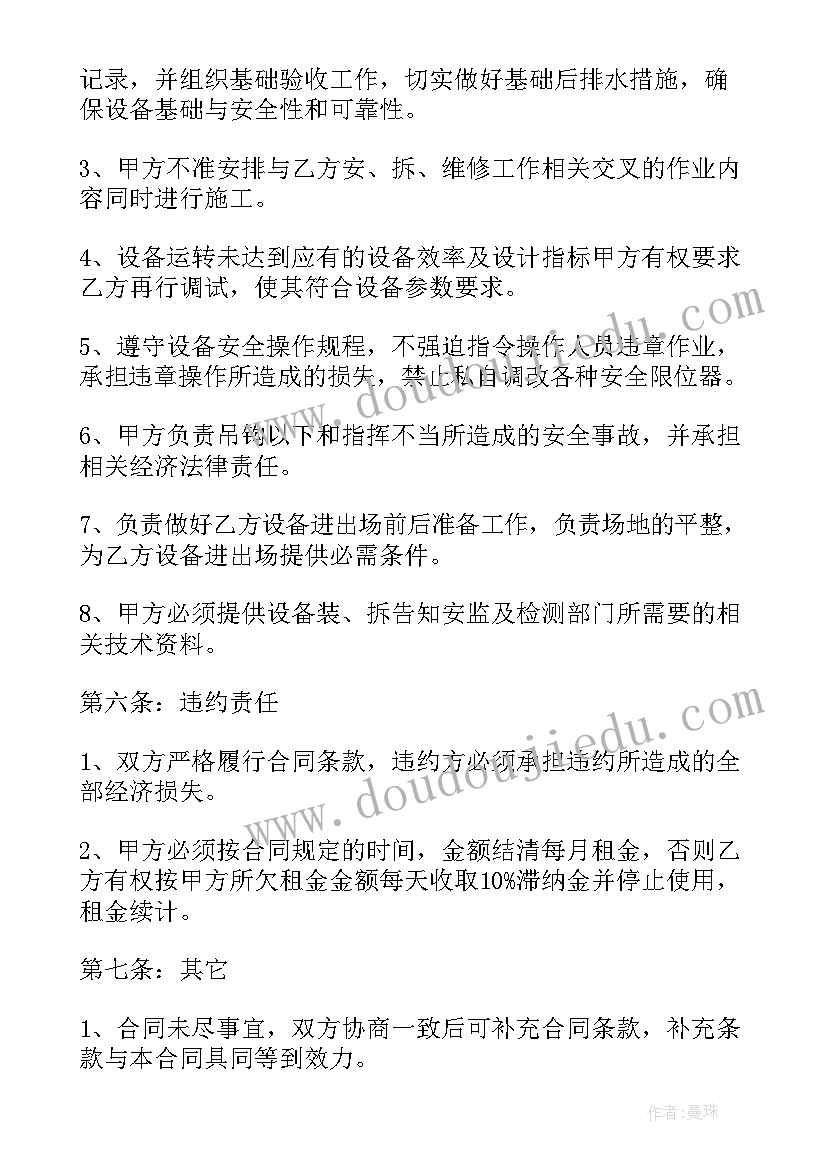 记录，并组织基础验收工作，切实做好基础后排水措施，确保设备基础与安全性和可靠性。

3、甲方不准安排与乙方安、拆、维修工作相关交叉的作业内容同时进行施工。

4、设备运转未达到应有的设备效率及设计指标甲方有权要求乙方再行调试，使其符合设备参数要求。

5、遵守设备安全操作规程，不强迫指令操作人员违章作业，承担违章操作所造成的损失，禁止私自调改各种安全限位器。

6、甲方负责吊钩以下和指挥不当所造成的安全事故，并承担相关经济法律责任。

7、负责做好乙方设备进出场前后准备工作，负责场地的平整，为乙方设备进出场提供必需条件。

8、甲方必须提供设备装、拆告知安监及检测部门所需要的相关技术资料。

第六条：违约责任

1、双方严格履行合同条款，违约方必须承担违约所造成的全部经济损失。

2、甲方必须按合同规定的时间，金额结清每月租金，否则乙方有权按甲方所欠租金金额每天收取10%滞纳金并停止使用，租金续计。

第七条：其它

1、合同未尽事宜，双方协商一致后可补充合同条款，补充条款与本合同具同等到效力。

www.doudoujiedu.com
www.doudoujiedu.com

作者：曼珠